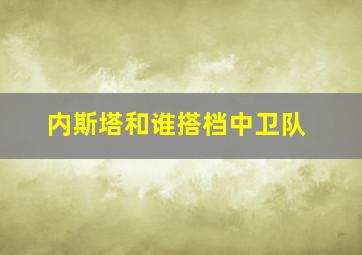 内斯塔和谁搭档中卫队